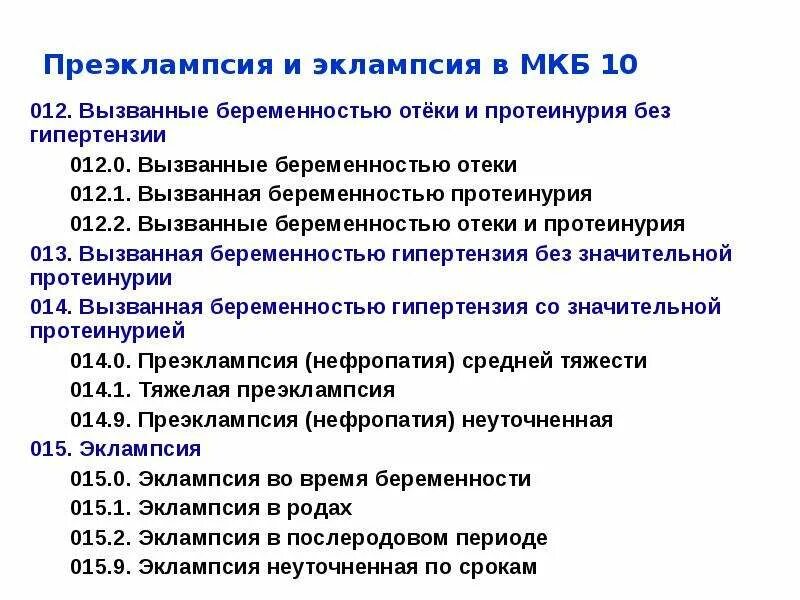 Преэклампсия и эклампсия в МКБ 10

012. Вызванные беременностью отёки и протеинурия без гипертензии

012.0. Вызванные беременностью отеки

012.1. Вызванная беременностью протеинурия

012.2. Вызванные беременностью отеки и протеинурия

013. Вызванная беременностью гипертензия без значительной протеинурии

014. Вызванная беременностью гипертензия со значительной протеинурией

014.0. Преэклампсия (нефропатия) средней тяжести

014.1. Тяжелая преэклампсия

014.9. Преэклампсия (нефропатия) неуточненная

015. Эклампсия

015.0. Эклампсия во время беременности

015.1. Эклампсия в родах

015.2. Эклампсия в послеродовом периоде

015.9. Эклампсия неуточненная по срокам